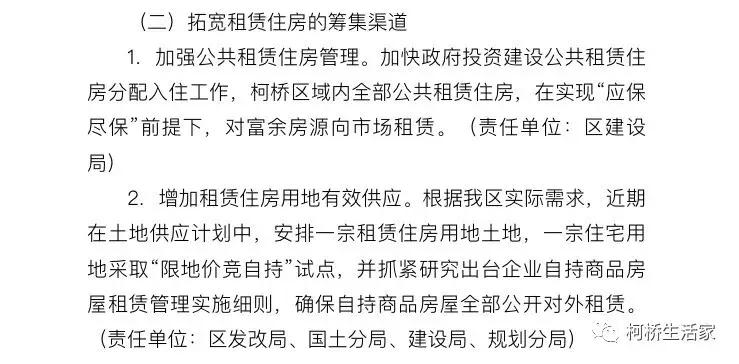 （二）拓宽租赁住房的筹集渠道

1. 加强公共租赁住房管理。加快政府投资建设公共租赁住房分配入住工作，柯桥区域内全部公共租赁住房，在实现“应保尽保”前提下，对富余房源向市场租赁。（责任单位：区建设局）

2. 增加租赁住房用地有效供应。根据我区实际需求，近期在土地供应计划中，安排一宗租赁住房用地土地，一宗住宅用地采取“限地价竞自持”试点，并抓紧研究出台企业自持商品房屋租赁管理实施细则，确保自持商品房屋全部公开对外租赁。（责任单位：区发改局、国土分局、建设局、规划分局）

柯桥生活家